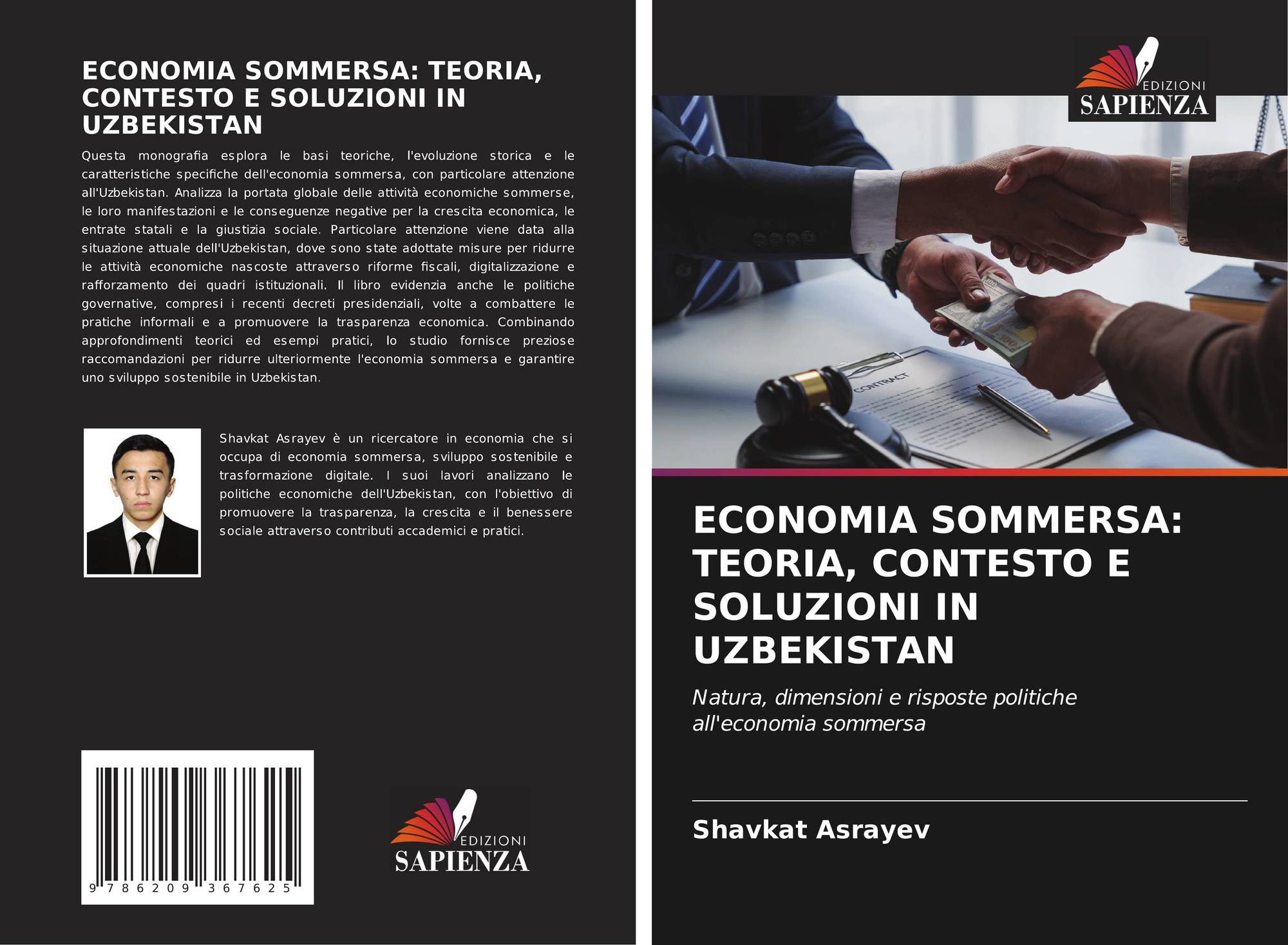 ECONOMIA SOMMERSA: TEORIA, CONTESTO E SOLUZIONI IN UZBEKISTAN

Questa monografia esplora le basi teoriche, l'evoluzione storica e le caratteristiche specifiche dell'economia sommersa, con particolare attenzione all'Uzbekistan. Analizza la portata globale delle attività economiche sommerse, le loro manifestazioni e le conseguenze negative per la crescita economica, le entrate statali e la giustizia sociale. Particolare attenzione viene data alla situazione attuale dell'Uzbekistan, dove sono state adottate misure per ridurre le attività economiche nascoste attraverso riforme fiscali, digitalizzazione e rafforzamento dei quadri istituzionali. Il libro evidenzia anche le politiche governative, compresi i recenti decreti presidenziali, volte a combattere le pratiche informali e a promuovere la trasparenza economica. Combinando approfondimenti teorici ed esempi pratici, lo studio fornisce preziose raccomandazioni per ridurre ulteriormente l'economia sommersa e garantire uno sviluppo sostenibile in Uzbekistan.

Shavkat Asrayev è un ricercatore in economia che si occupa di economia sommersa, sviluppo sostenibile e trasformazione digitale. I suoi lavori analizzano le politiche economiche dell'Uzbekistan, con l'obiettivo di promuovere la trasparenza, la crescita e il benessere sociale attraverso contributi accademici e pratici.

9 786209 367625

EDIZIONI
SAPIENZA

EDIZIONI
SAPIENZA

CONTRACT

ECONOMIA SOMMERSA: TEORIA, CONTESTO E SOLUZIONI IN UZBEKISTAN

Natura, dimensioni e risposte politiche all'economia sommersa

Shavkat Asrayev